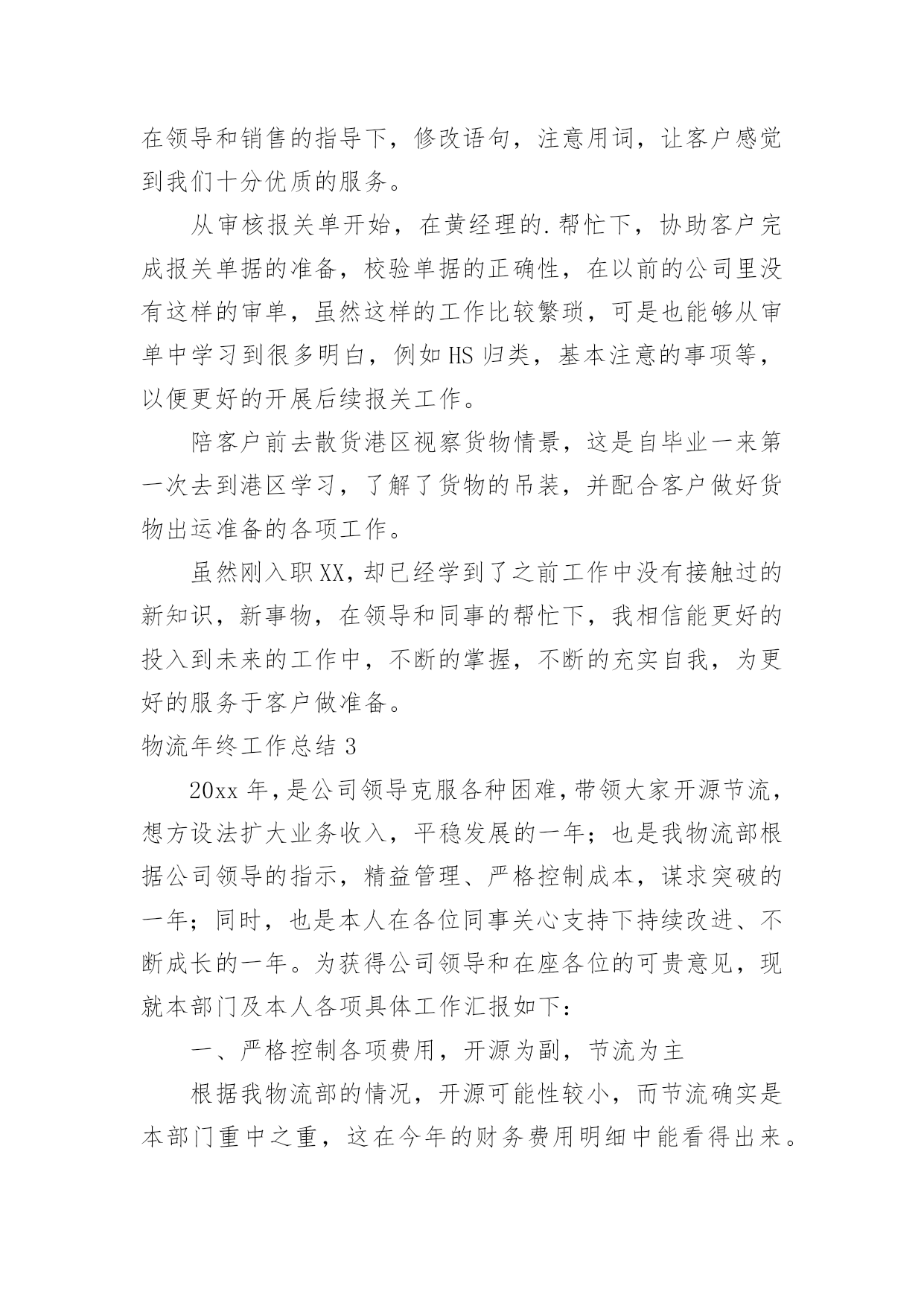 在领导和销售的指导下，修改语句，注意用词，让客户感觉到我们十分优质的服务。

从审核报关单开始，在黄经理的.帮忙下，协助客户完成报关单据的准备，校验单据的正确性，在以前的公司里没有这样的审单，虽然这样的工作比较繁琐，可是也能够从审单中学习到很多明白，例如HS归类，基本注意的事项等，以便更好的开展后续报关工作。

陪客户前去散货港区视察货物情景，这是自毕业一来第一次去到港区学习，了解了货物的吊装，并配合客户做好货物出运准备的各项工作。

虽然刚入职XX，却已经学到了之前工作中没有接触过的新知识，新事物，在领导和同事的帮忙下，我相信能更好的投入到未来的工作中，不断的掌握，不断的充实自我，为更好的服务于客户做准备。

物流年终工作总结3

20xx年，是公司领导克服各种困难，带领大家开源节流，想方设法扩大业务收入，平稳发展的一年；也是我物流部根据公司领导的指示，精益管理、严格控制成本，谋求突破的一年；同时，也是本人在各位同事关心支持下持续改进、不断成长的一年。为获得公司领导和在座各位的可贵意见，现就本部门及本人各项具体工作汇报如下：

一、严格控制各项费用，开源为副，节流为主

根据我物流部的情况，开源可能性较小，而节流确实是本部门重中之重，这在今年的财务费用明细中能看得出来。